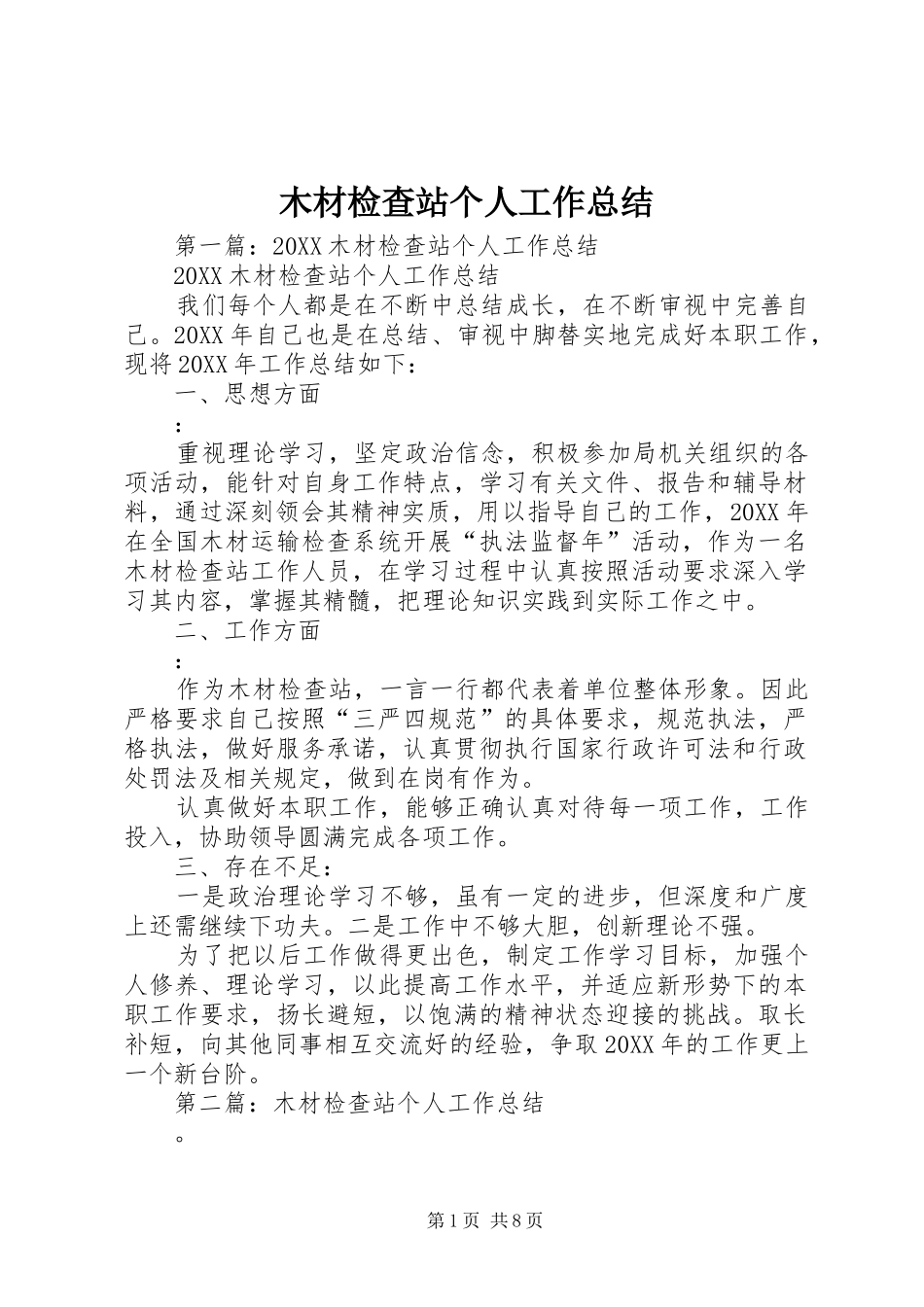 木材检查站个人工作总结

第一篇：20XX木材检查站个人工作总结

20XX木材检查站个人工作总结

我们每个人都是在不断中总结成长，在不断审视中完善自己。20XX年自己也是在总结、审视中脚替实地完成好本职工作，现将20XX年工作总结如下：

一、思想方面

：

重视理论学习，坚定政治信念，积极参加局机关组织的各项活动，能针对自身工作特点，学习有关文件、报告和辅导材料，通过深刻领会其精神实质，用以指导自己的工作，20XX年在全国木材运输检查系统开展“执法监督年”活动，作为一名木材检查站工作人员，在学习过程中认真按照活动要求深入学习其内容，掌握其精髓，把理论知识实践到实际工作之中。

二、工作方面

：

作为木材检查站，一言一行都代表着单位整体形象。因此严格要求自己按照“三严四规范”的具体要求，规范执法，严格执法，做好服务承诺，认真贯彻执行国家行政许可法和行政处罚法及相关规定，做到在岗有作为。

认真做好本职工作，能够正确认真对待每一项工作，工作投入，协助领导圆满完成各项工作。

三、存在不足：

一是政治理论学习不够，虽有一定的进步，但深度和广度上还需继续下功夫。二是工作中不够大胆，创新理论不强。

为了把以后工作做得更出色，制定工作学习目标，加强个人修养、理论学习，以此提高工作水平，并适应新形势下的本职工作要求，扬长避短，以饱满的精神状态迎接的挑战。取长补短，向其他同事相互交流好的经验，争取20XX年的工作更上一个新台阶。

第二篇：木材检查站个人工作总结

。

第1页 共8页